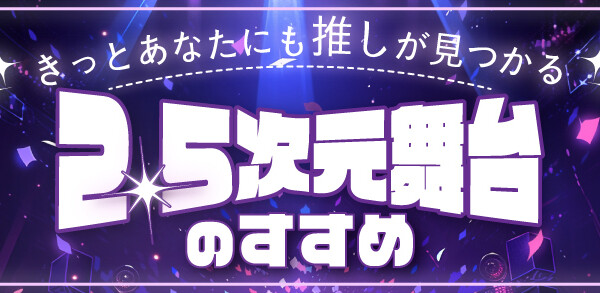 きっとあなたにも推しが見つかる

2.5次元舞台

のすすめ